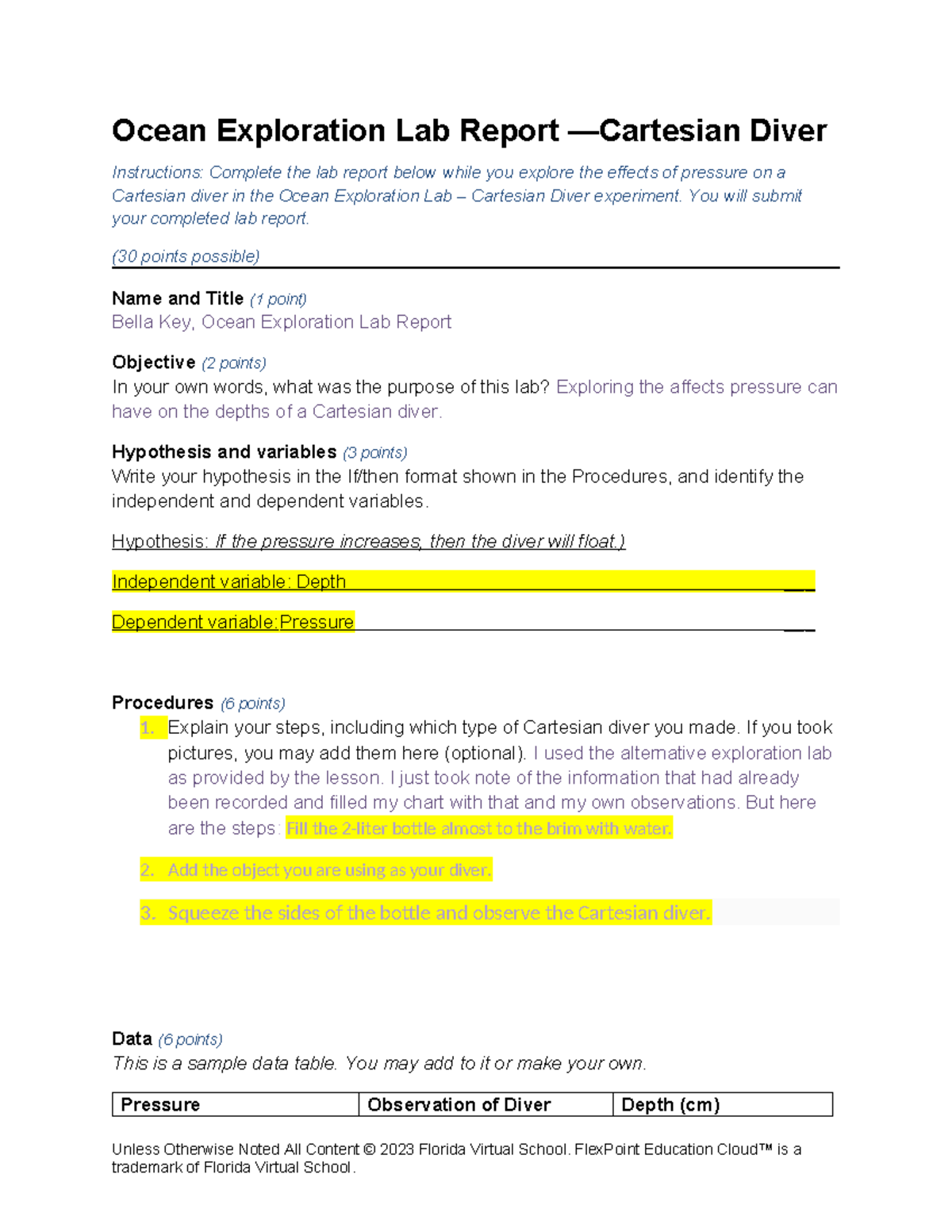 Ocean Exploration Lab Report —Cartesian Diver

Instructions: Complete the lab report below while you explore the effects of pressure on a Cartesian diver in the Ocean Exploration Lab – Cartesian Diver experiment. You will submit your completed lab report.

(30 points possible)

Name and Title (1 point)
Bella Key, Ocean Exploration Lab Report

Objective (2 points)
In your own words, what was the purpose of this lab? Exploring the affects pressure can have on the depths of a Cartesian diver.

Hypothesis and variables (3 points)
Write your hypothesis in the If/then format shown in the Procedures, and identify the independent and dependent variables.

Hypothesis: If the pressure increases, then the diver will float.)

Independent variable: Depth

Dependent variable:Pressure

Procedures (6 points)
1. Explain your steps, including which type of Cartesian diver you made. If you took pictures, you may add them here (optional). I used the alternative exploration lab as provided by the lesson. I just took note of the information that had already been recorded and filled my chart with that and my own observations. But here are the steps: Fill the 2-liter bottle almost to the brim with water.
2. Add the object you are using as your diver.
3. Squeeze the sides of the bottle and observe the Cartesian diver.

Data (6 points)
This is a sample data table. You may add to it or make your own.

| Pressure | Observation of Diver | Depth (cm) |
|---|---|---|

Unless Otherwise Noted All Content © 2023 Florida Virtual School. FlexPoint Education Cloud™ is a trademark of Florida Virtual School.